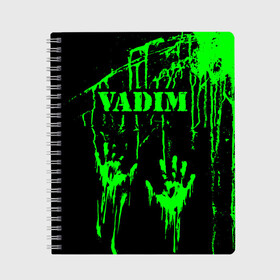 VADIM